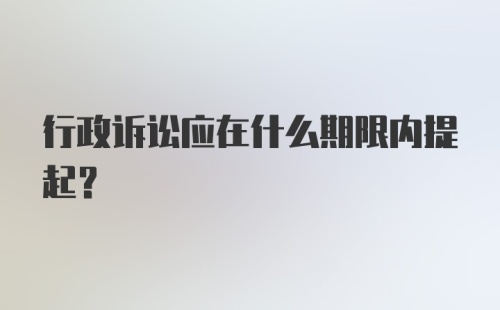 行政诉讼应在什么期限内提起?